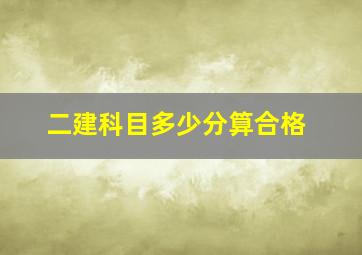 二建科目多少分算合格